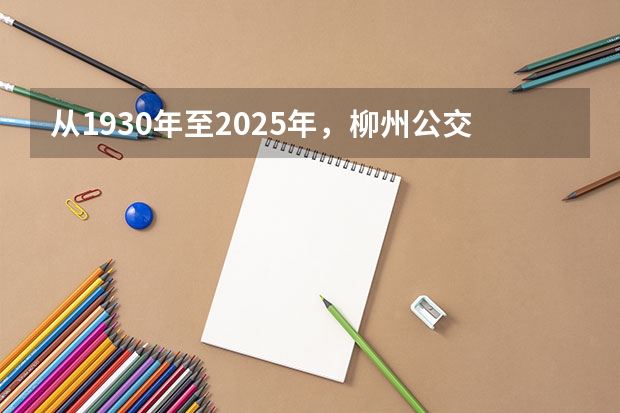 从1930年至2025年，柳州公交